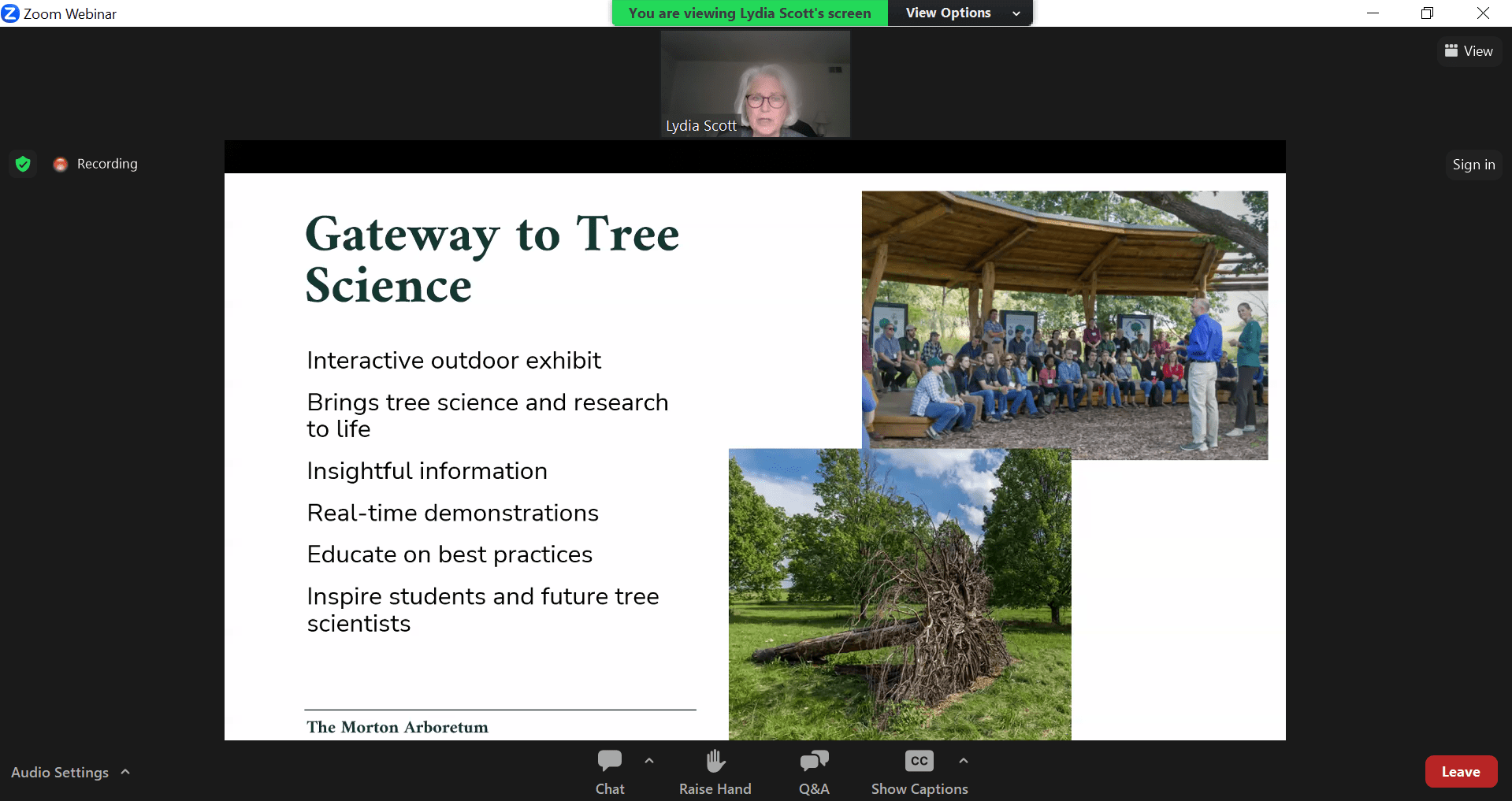 Zoom Webinar

You are viewing Lydia Scott's screen

View Options

View

Lydia Scott

Recording

Sign in

Gateway to Tree Science

Interactive outdoor exhibit

Brings tree science and research to life

Insightful information

Real-time demonstrations

Educate on best practices

Inspire students and future tree scientists

The Morton Arboretum

Audio Settings

Chat

Raise Hand

Q&A

CC

Show Captions

Leave